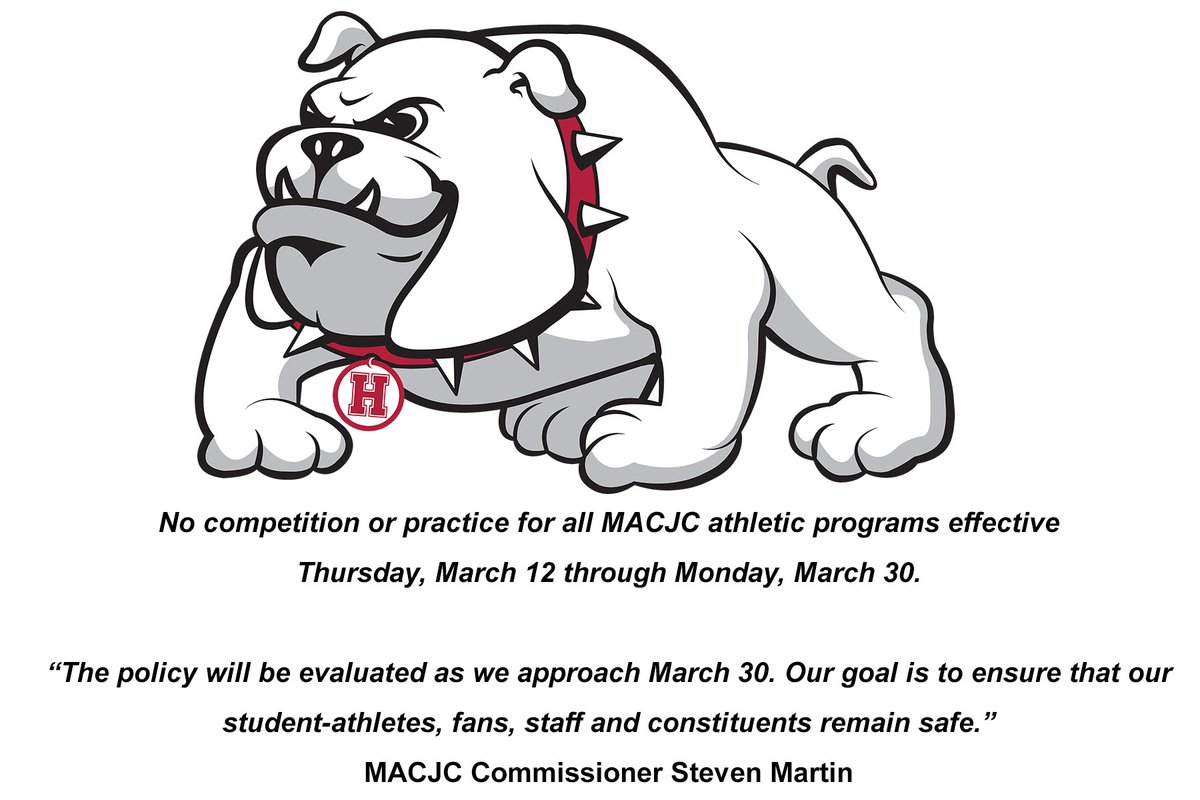 H

No competition or practice for all MACJC athletic programs effective Thursday, March 12 through Monday, March 30.

“The policy will be evaluated as we approach March 30. Our goal is to ensure that our student-athletes, fans, staff and constituents remain safe.”
MACJC Commissioner Steven Martin